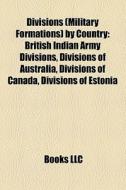 Divisions (Military Formations) by Country: British Indian Army Divisions, Divisions of Australia, Divisions of Canada, Divisions of Estonia

Books LLC